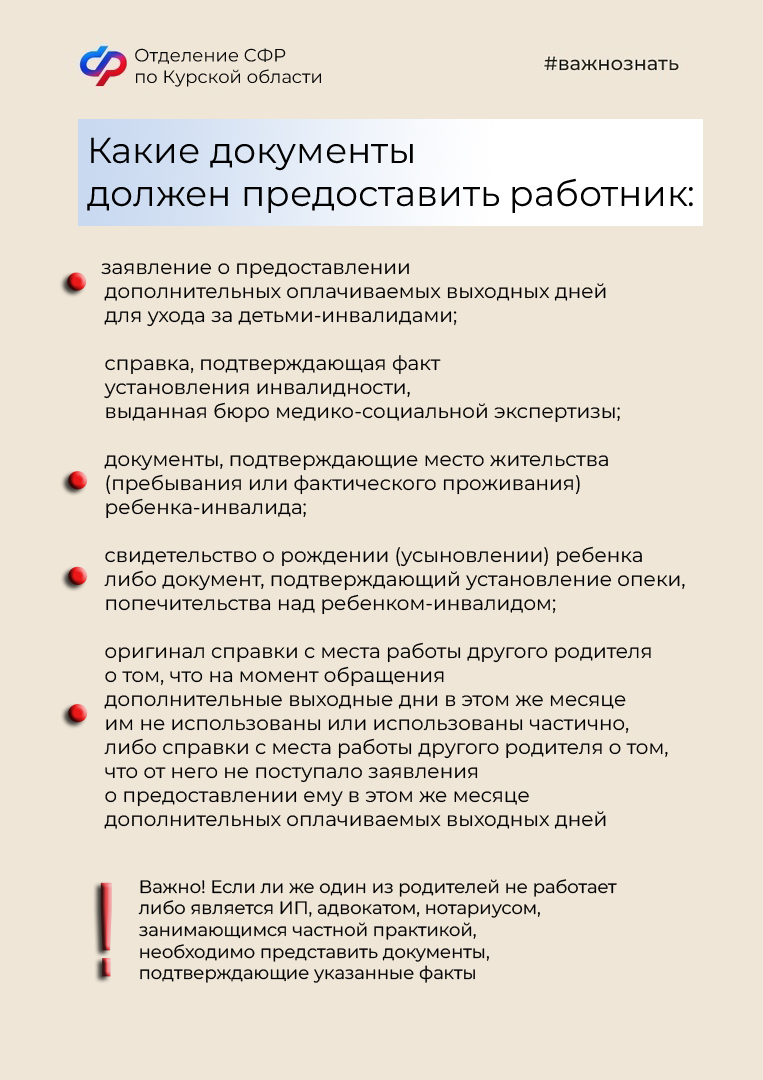 Отделение СФР по Курской области

#важнознать

Какие документы должен предоставить работник:

заявление о предоставлении дополнительных оплачиваемых выходных дней для ухода за детьми-инвалидами;

справка, подтверждающая факт установления инвалидности, выданная бюро медико-социальной экспертизы;

документы, подтверждающие место жительства (пребывания или фактического проживания) ребенка-инвалида;

свидетельство о рождении (усыновлении) ребенка либо документ, подтверждающий установление опеки, попечительства над ребенком-инвалидом;

оригинал справки с места работы другого родителя о том, что на момент обращения дополнительные выходные дни в этом же месяце им не использованы или использованы частично, либо справки с места работы другого родителя о том, что от него не поступало заявления о предоставлении ему в этом же месяце дополнительных оплачиваемых выходных дней

!

Важно! Если ли же один из родителей не работает либо является ИП, адвокатом, нотариусом, занимающимся частной практикой, необходимо представить документы, подтверждающие указанные факты